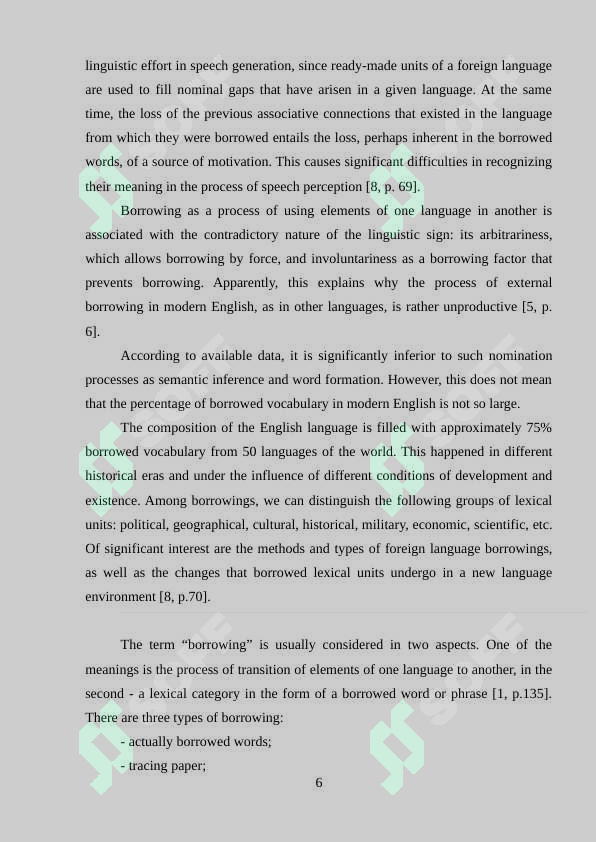 linguistic effort in speech generation, since ready-made units of a foreign language are used to fill nominal gaps that have arisen in a given language. At the same time, the loss of the previous associative connections that existed in the language from which they were borrowed entails the loss, perhaps inherent in the borrowed words, of a source of motivation. This causes significant difficulties in recognizing their meaning in the process of speech perception [8, p. 69].

Borrowing as a process of using elements of one language in another is associated with the contradictory nature of the linguistic sign: its arbitrariness, which allows borrowing by force, and involuntariness as a borrowing factor that prevents borrowing. Apparently, this explains why the process of external borrowing in modern English, as in other languages, is rather unproductive [5, p. 6].

According to available data, it is significantly inferior to such nomination processes as semantic inference and word formation. However, this does not mean that the percentage of borrowed vocabulary in modern English is not so large.

The composition of the English language is filled with approximately 75% borrowed vocabulary from 50 languages of the world. This happened in different historical eras and under the influence of different conditions of development and existence. Among borrowings, we can distinguish the following groups of lexical units: political, geographical, cultural, historical, military, economic, scientific, etc. Of significant interest are the methods and types of foreign language borrowings, as well as the changes that borrowed lexical units undergo in a new language environment [8, p.70].

The term "borrowing" is usually considered in two aspects. One of the meanings is the process of transition of elements of one language to another, in the second - a lexical category in the form of a borrowed word or phrase [1, p.135]. There are three types of borrowing:

- actually borrowed words;
- tracing paper;

6